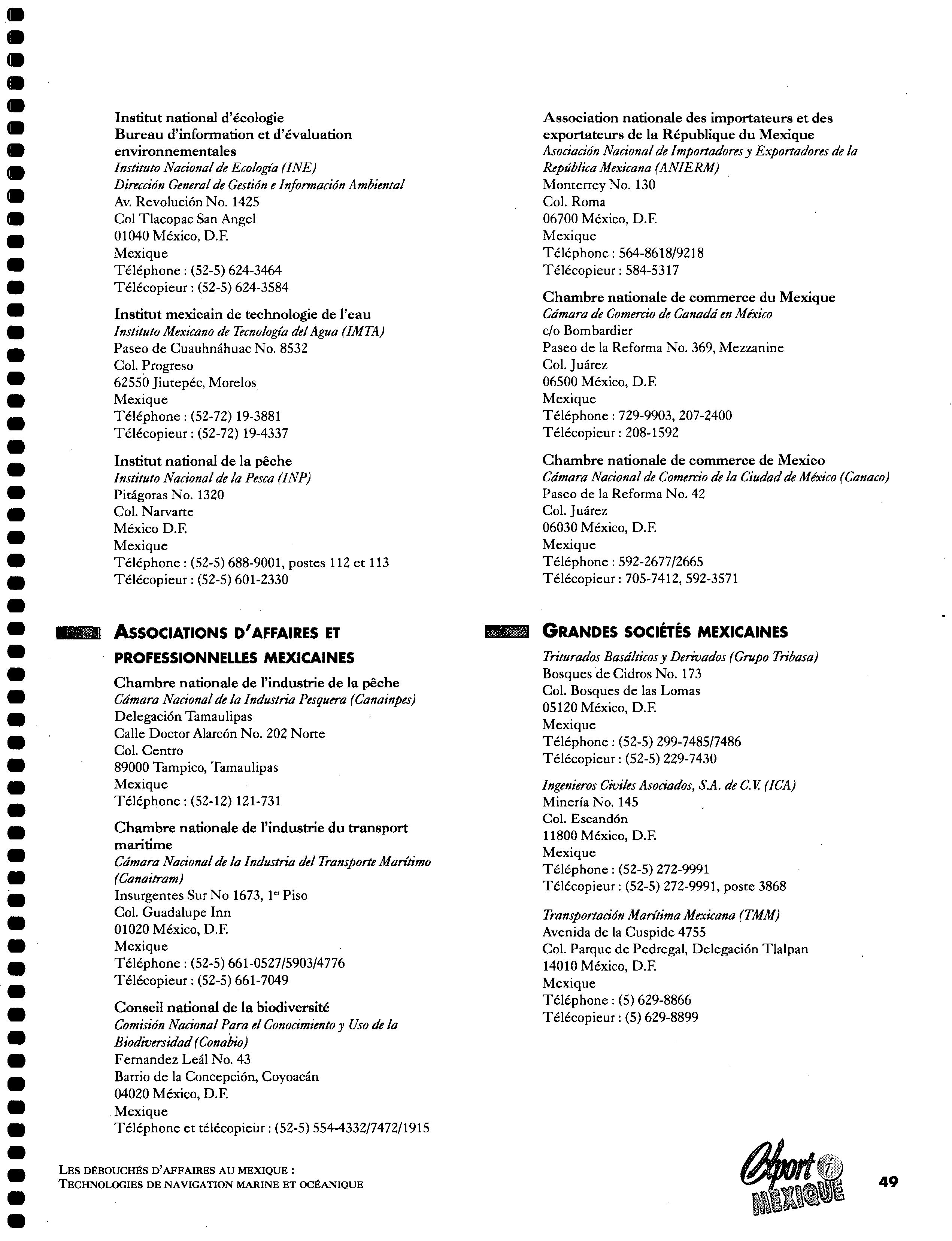 Institut national d'écologie
Bureau d'information et d'évaluation environnementales
Instituto Nacional de Ecología (INE)
Dirección General de Gestión e Información Ambiental
Av. Revolución No. 1425
Col Tlacopac San Angel
01040 México, D.F.
Mexique
Téléphone : (52-5) 624-3464
Télécopieur : (52-5) 624-3584

Institut mexicain de technologie de l'eau
Instituto Mexicano de Tecnología del Agua (IMTA)
Paseo de Cuauhnáhuac No. 8532
Col. Progreso
62550 Jiutepéc, Morelos
Mexique
Téléphone : (52-72) 19-3881
Télécopieur : (52-72) 19-4337

Institut national de la pêche
Instituto Nacional de la Pesca (INP)
Pitágoras No. 1320
Col. Narvarte
México D.F.
Mexique
Téléphone : (52-5) 688-9001, postes 112 et 113
Télécopieur : (52-5) 601-2330

ASSOCIATIONS D'AFFAIRES ET PROFESSIONNELLES MEXICAINES

Chambre nationale de l'industrie de la pêche
Cámara Nacional de la Industria Pesquera (Canainpes)
Delegación Tamaulipas
Calle Doctor Alarcón No. 202 Norte
Col. Centro
89000 Tampico, Tamaulipas
Mexique
Téléphone : (52-12) 121-731

Chambre nationale de l'industrie du transport maritime
Cámara Nacional de la Industria del Transporte Marítimo (Canaitram)
Insurgentes Sur No 1673, 1$^{er}$ Piso
Col. Guadalupe Inn
01020 México, D.F.
Mexique
Téléphone : (52-5) 661-0527/5903/4776
Télécopieur : (52-5) 661-7049

Conseil national de la biodiversité
Comisión Nacional Para el Conocimiento y Uso de la Biodiversidad (Conabio)
Fernandez Leál No. 43
Barrio de la Concepción, Coyoacán
04020 México, D.F.
Mexique
Téléphone et télécopieur : (52-5) 554-4332/7472/1915

Association nationale des importateurs et des exportateurs de la République du Mexique
Asociación Nacional de Importadores y Exportadores de la República Mexicana (ANIERM)
Monterrey No. 130
Col. Roma
06700 México, D.F.
Mexique
Téléphone : 564-8618/9218
Télécopieur : 584-5317

Chambre nationale de commerce du Mexique
Cámara de Comercio de Canadá en México
c/o Bombardier
Paseo de la Reforma No. 369, Mezzanine
Col. Juárez
06500 México, D.F.
Mexique
Téléphone : 729-9903, 207-2400
Télécopieur : 208-1592

Chambre nationale de commerce de Mexico
Cámara Nacional de Comercio de la Ciudad de México (Canaco)
Paseo de la Reforma No. 42
Col. Juárez
06030 México, D.F.
Mexique
Téléphone : 592-2677/2665
Télécopieur : 705-7412, 592-3571

GRANDES SOCIÉTÉS MEXICAINES

Triturados Basálticos y Derivados (Grupo Tribasa)
Bosques de Cidros No. 173
Col. Bosques de las Lomas
05120 México, D.F.
Mexique
Téléphone : (52-5) 299-7485/7486
Télécopieur : (52-5) 229-7430

Ingenieros Civiles Asociados, S.A. de C.V. (ICA)
Minería No. 145
Col. Escandón
11800 México, D.F.
Mexique
Téléphone : (52-5) 272-9991
Télécopieur : (52-5) 272-9991, poste 3868

Transportación Marítima Mexicana (TMM)
Avenida de la Cuspide 4755
Col. Parque de Pedregal, Delegación Tlalpan
14010 México, D.F.
Mexique
Téléphone : (5) 629-8866
Télécopieur : (5) 629-8899

LES DÉBOUCHÉS D'AFFAIRES AU MEXIQUE :
TECHNOLOGIES DE NAVIGATION MARINE ET OCÉANIQUE

Export i MEXIQUE

49